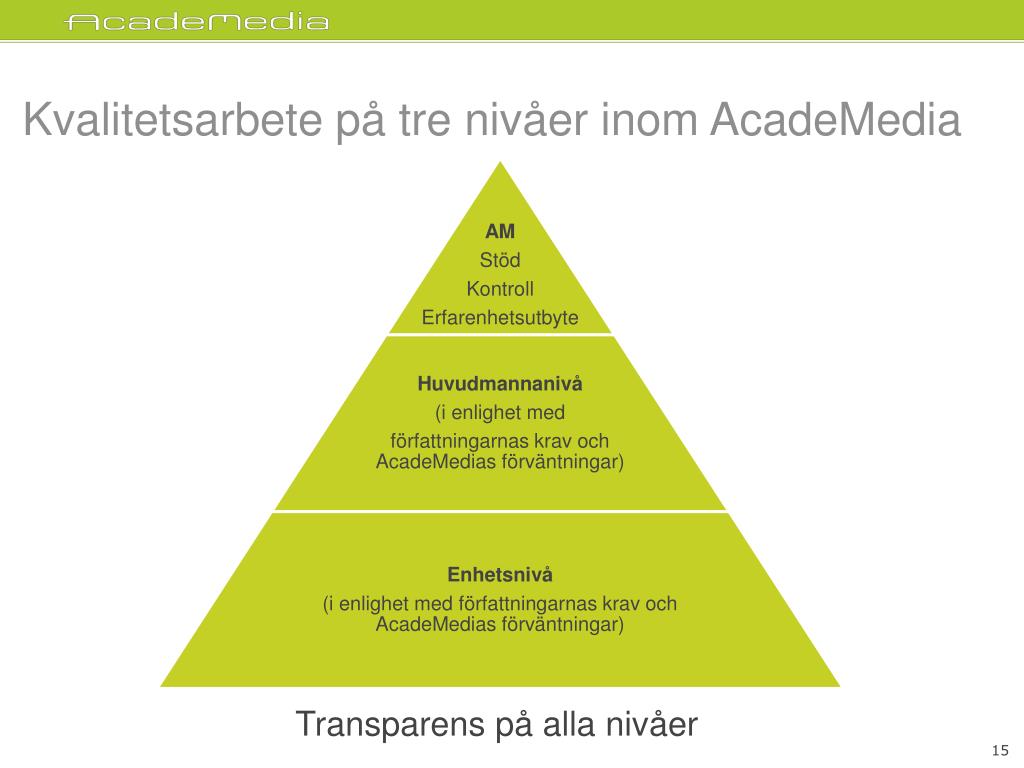 AcadeMedia

Kvalitetsarbete på tre nivåer inom AcadeMedia

AM
Stöd
Kontroll
Erfarenhetsutbyte

Huvudmannanivå
(i enlighet med
författningarnas krav och
AcadeMedias förväntningar)

Enhetsnivå
(i enlighet med författningarnas krav och
AcadeMedias förväntningar)

Transparens på alla nivåer

15